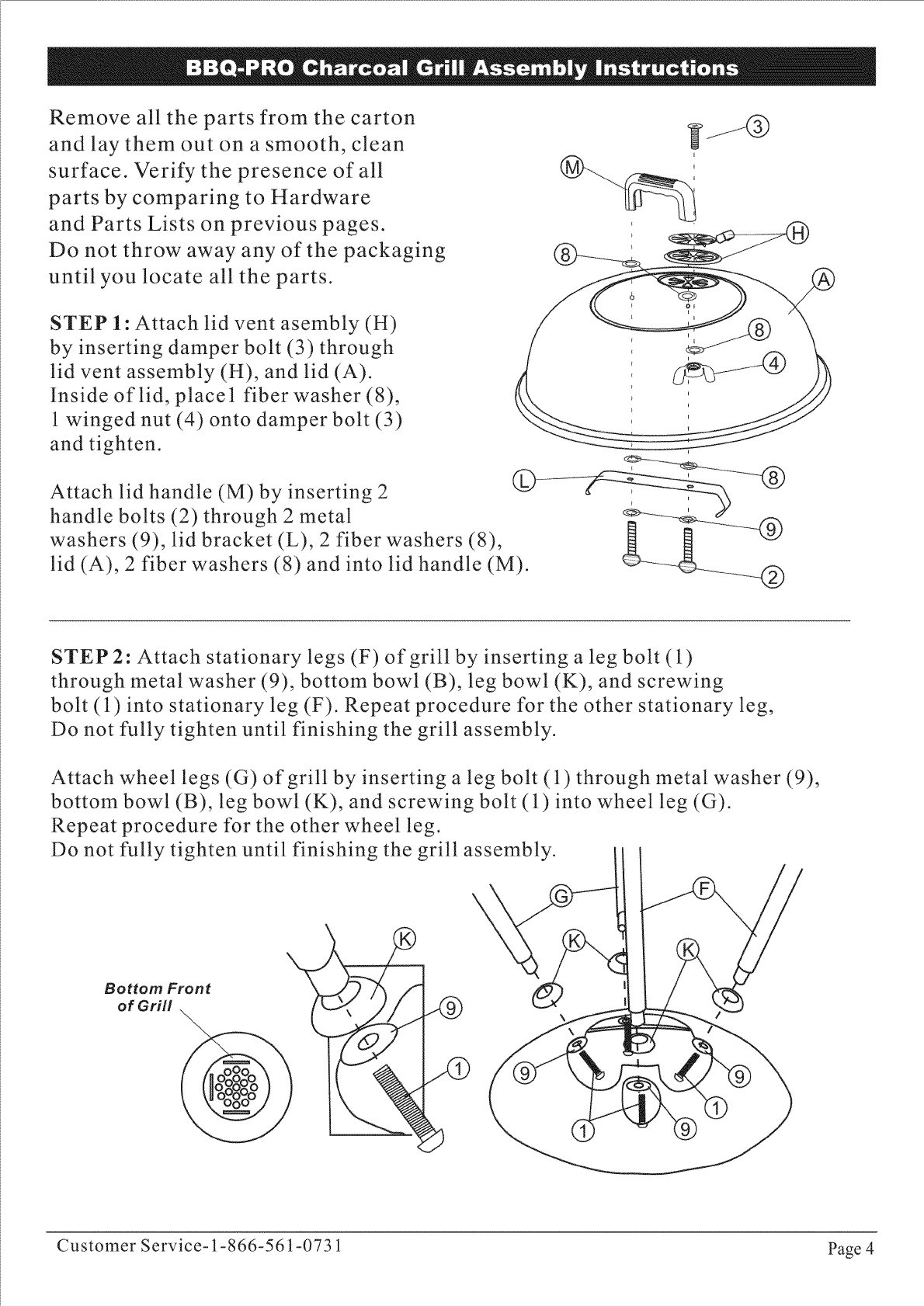 BBQ-PRO Charcoal Grill Assembly Instructions

Remove all the parts from the carton and lay them out on a smooth, clean surface. Verify the presence of all parts by comparing to Hardware and Parts Lists on previous pages. Do not throw away any of the packaging until you locate all the parts.

STEP 1: Attach lid vent asembly (H) by inserting damper bolt (3) through lid vent assembly (H), and lid (A). Inside of lid, place1 fiber washer (8), 1 winged nut (4) onto damper bolt (3) and tighten.

Attach lid handle (M) by inserting 2 handle bolts (2) through 2 metal washers (9), lid bracket (L), 2 fiber washers (8), lid (A), 2 fiber washers (8) and into lid handle (M).

3
M
H
8
A
8
4
L
8
9
2

STEP 2: Attach stationary legs (F) of grill by inserting a leg bolt (1) through metal washer (9), bottom bowl (B), leg bowl (K), and screwing bolt (1) into stationary leg (F). Repeat procedure for the other stationary leg, Do not fully tighten until finishing the grill assembly.

Attach wheel legs (G) of grill by inserting a leg bolt (1) through metal washer (9), bottom bowl (B), leg bowl (K), and screwing bolt (1) into wheel leg (G). Repeat procedure for the other wheel leg.
Do not fully tighten until finishing the grill assembly.

Bottom Front of Grill
K
9
1
G
F
K
K
9
9
1
1
9

Customer Service-1-866-561-0731
Page 4